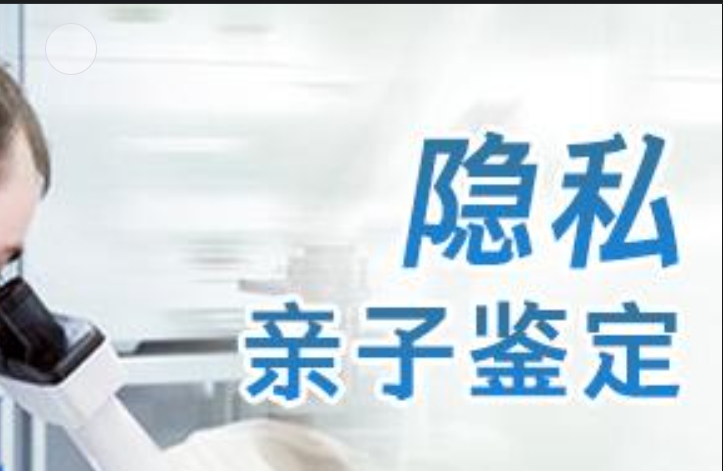 隐私
亲子鉴定